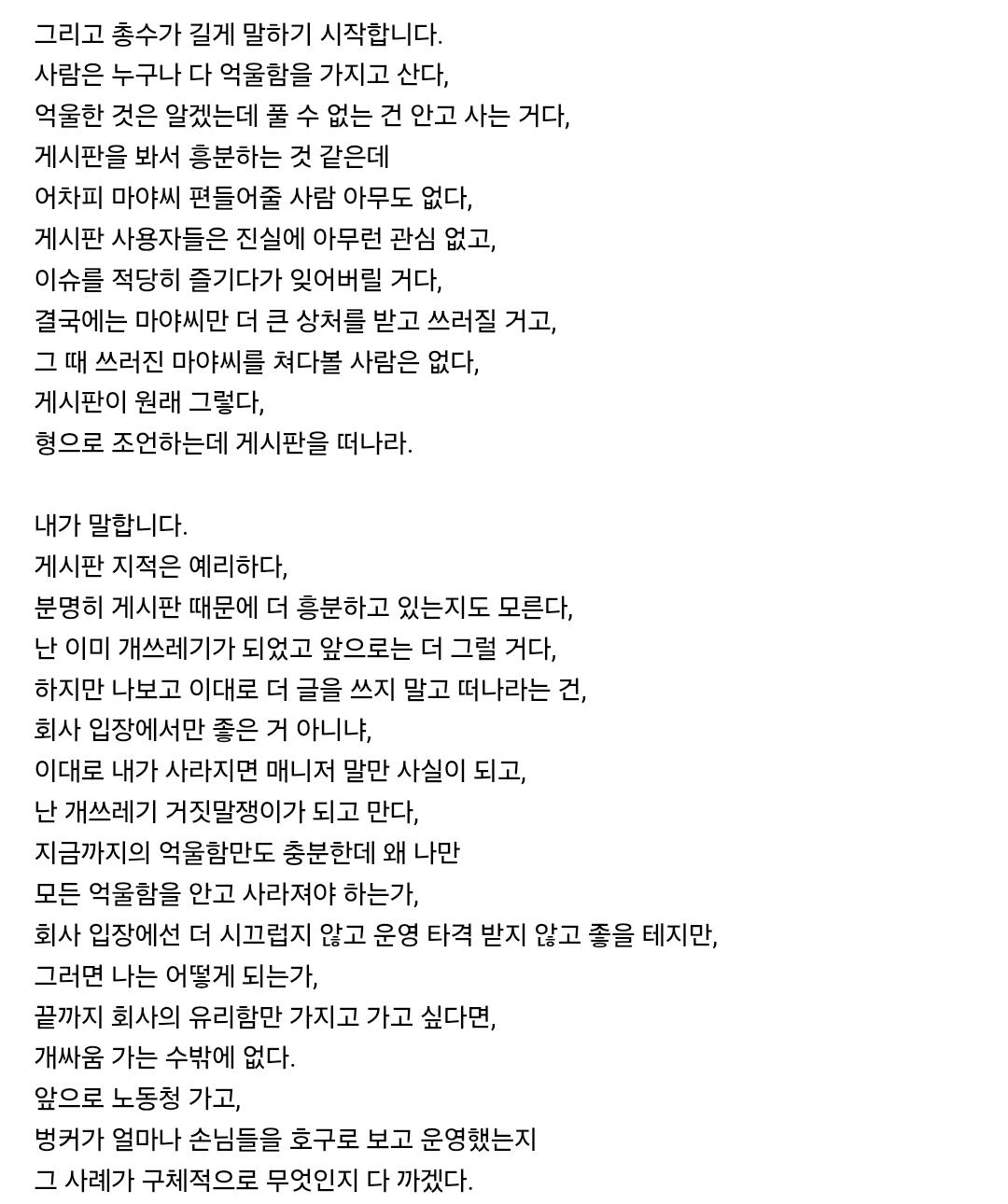 그리고 총수가 길게 말하기 시작합니다.
사람은 누구나 다 억울함을 가지고 산다,
억울한 것은 알겠는데 풀 수 없는 건 안고 사는 거다,
게시판을 봐서 흥분하는 것 같은데
어차피 마야씨 편들어줄 사람 아무도 없다,
게시판 사용자들은 진실에 아무런 관심 없고,
이슈를 적당히 즐기다가 잊어버릴 거다,
결국에는 마야씨만 더 큰 상처를 받고 쓰러질 거고,
그 때 쓰러진 마야씨를 쳐다볼 사람은 없다,
게시판이 원래 그렇다,
형으로 조언하는데 게시판을 떠나라.

내가 말합니다.
게시판 지적은 예리하다,
분명히 게시판 때문에 더 흥분하고 있는지도 모른다,
난 이미 개쓰레기가 되었고 앞으로는 더 그럴 거다,
하지만 나보고 이대로 더 글을 쓰지 말고 떠나라는 건,
회사 입장에서만 좋은 거 아니냐,
이대로 내가 사라지면 매니저 말만 사실이 되고,
난 개쓰레기 거짓말쟁이가 되고 만다,
지금까지의 억울함만도 충분한데 왜 나만
모든 억울함을 안고 사라져야 하는가,
회사 입장에선 더 시끄럽지 않고 운영 타격 받지 않고 좋을 테지만,
그러면 나는 어떻게 되는가,
끝까지 회사의 유리함만 가지고 가고 싶다면,
개싸움 가는 수밖에 없다.
앞으로 노동청 가고,
벙커가 얼마나 손님들을 호구로 보고 운영했는지
그 사례가 구체적으로 무엇인지 다 까겠다.